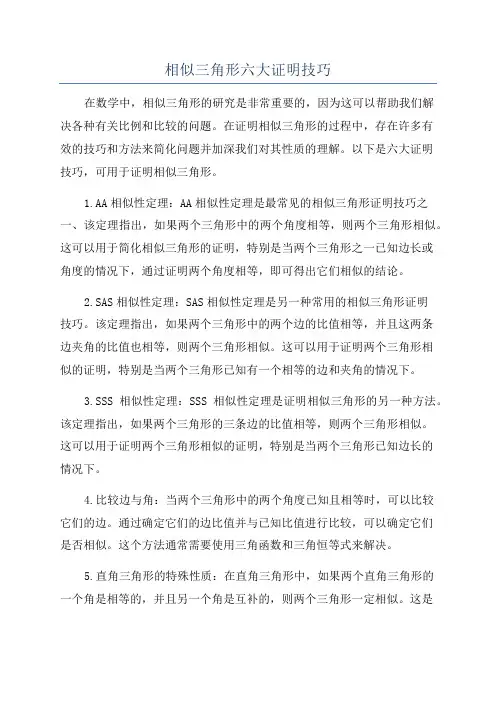 相似三角形六大证明技巧

在数学中，相似三角形的研究是非常重要的，因为这可以帮助我们解决各种有关比例和比较的问题。在证明相似三角形的过程中，存在许多有效的技巧和方法来简化问题并加深我们对其性质的理解。以下是六大证明技巧，可用于证明相似三角形。

1.AA 相似性定理：AA 相似性定理是最常见的相似三角形证明技巧之一、该定理指出，如果两个三角形中的两个角度相等，则两个三角形相似。这可以用于简化相似三角形的证明，特别是当两个三角形之一已知边长或角度的情况下，通过证明两个角度相等，即可得出它们相似的结论。

2.SAS 相似性定理：SAS 相似性定理是另一种常用的相似三角形证明技巧。该定理指出，如果两个三角形中的两个边的比值相等，并且这两条边夹角的比值也相等，则两个三角形相似。这可以用于证明两个三角形相似的证明，特别是当两个三角形已知有一个相等的边和夹角的情况下。

3.SSS 相似性定理：SSS 相似性定理是证明相似三角形的另一种方法。该定理指出，如果两个三角形的三条边的比值相等，则两个三角形相似。这可以用于证明两个三角形相似的证明，特别是当两个三角形已知边长的情况下。

4.比较边与角：当两个三角形中的两个角度已知且相等时，可以比较它们的边。通过确定它们的边比值并与已知比值进行比较，可以确定它们是否相似。这个方法通常需要使用三角函数和三角恒等式来解决。

5.直角三角形的特殊性质：在直角三角形中，如果两个直角三角形的一个角是相等的，并且另一个角是互补的，则两个三角形一定相似。这是